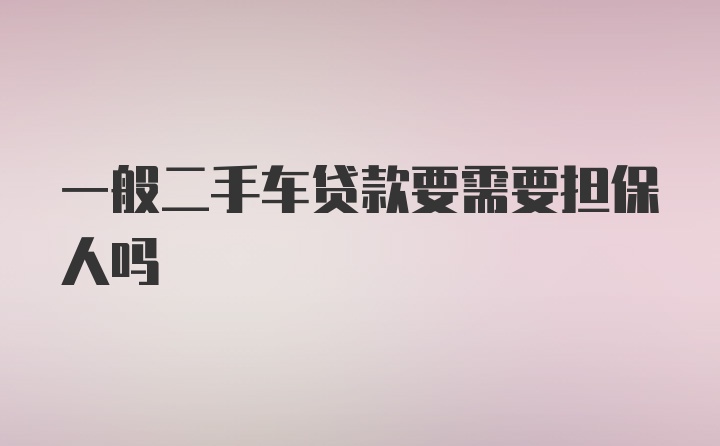 一般二手车贷款要需要担保人吗